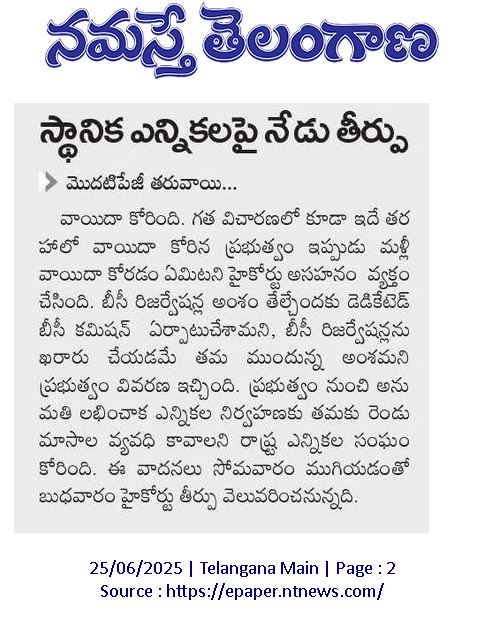 నమస్తే తెలంగాణ

స్థానిక ఎన్నికలపై నేడు తీర్పు

మొదటిపేజీ తరువాయి...

వాయిదా కోరింది. గత విచారణలో కూడా ఇదే తరహాలో వాయిదా కోరిన ప్రభుత్వం ఇప్పుడు మళ్లీ వాయిదా కోరడం ఏమిటని హైకోర్టు అసహనం వ్యక్తం చేసింది. బీసీ రిజర్వేషన్ల అంశం తేల్చేందుకు డెడికేటెడ్ బీసీ కమిషన్ ఏర్పాటుచేశామని, బీసీ రిజర్వేషన్లను ఖరారు చేయడమే తమ ముందున్న అంశమని ప్రభుత్వం వివరణ ఇచ్చింది. ప్రభుత్వం నుంచి అనుమతి లభించాక ఎన్నికల నిర్వహణకు తమకు రెండు మాసాల వ్యవధి కావాలని రాష్ట్ర ఎన్నికల సంఘం కోరింది. ఈ వాదనలు సోమవారం ముగియడంతో బుధవారం హైకోర్టు తీర్పు వెలువరించనున్నది.

25/06/2025 | Telangana Main | Page : 2
Source : https://epaper.ntnews.com/